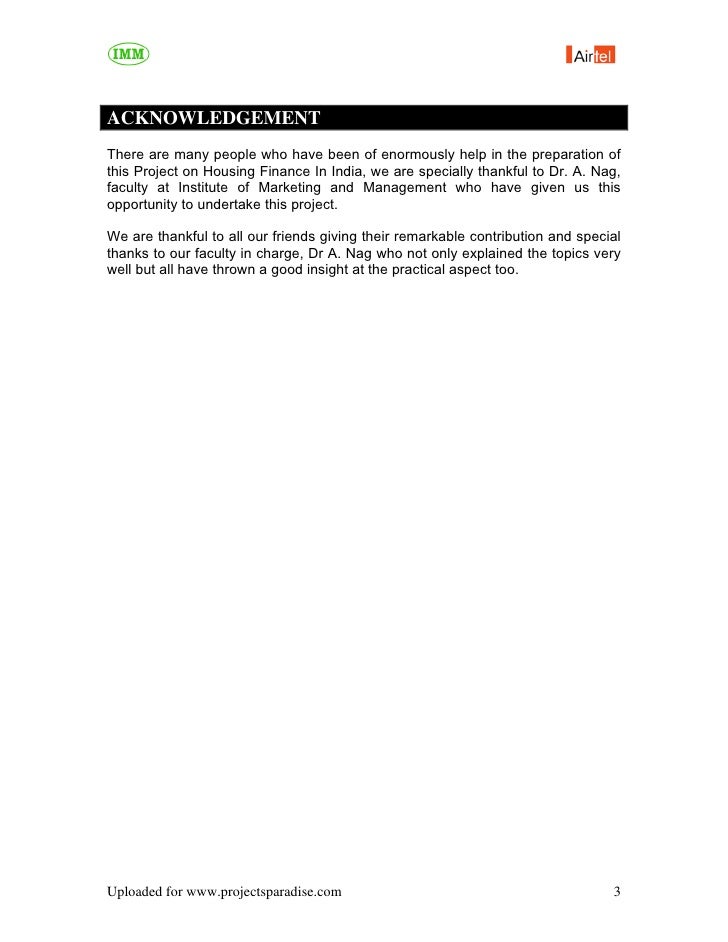 IMM

Airtel

ACKNOWLEDGEMENT

There are many people who have been of enormously help in the preparation of this Project on Housing Finance In India, we are specially thankful to Dr. A. Nag, faculty at Institute of Marketing and Management who have given us this opportunity to undertake this project.

We are thankful to all our friends giving their remarkable contribution and special thanks to our faculty in charge, Dr A. Nag who not only explained the topics very well but all have thrown a good insight at the practical aspect too.

Uploaded for www.projectsparadise.com

3